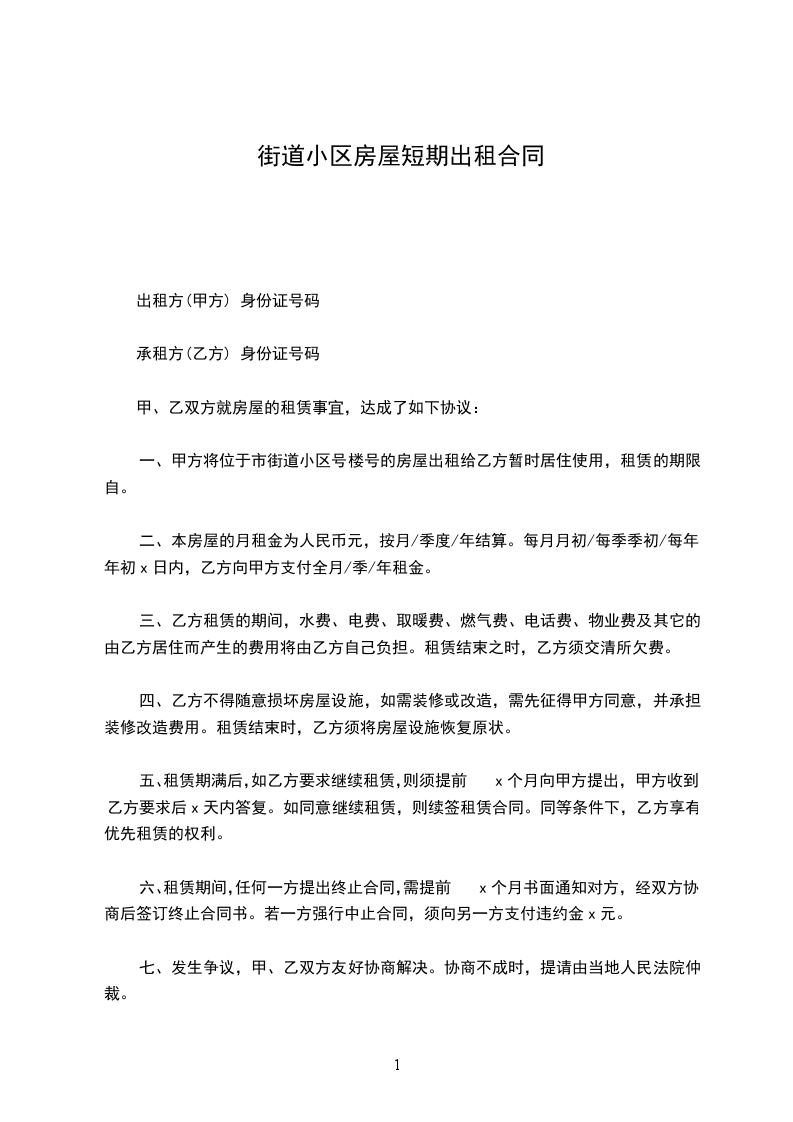 街道小区房屋短期出租合同

出租方(甲方) 身份证号码

承租方(乙方) 身份证号码

甲、乙双方就房屋的租赁事宜，达成了如下协议：

一、甲方将位于市街道小区号楼号的房屋出租给乙方暂时居住使用，租赁的期限自。

二、本房屋的月租金为人民币元，按月/季度/年结算。每月月初/每季季初/每年年初 x 日内，乙方向甲方支付全月/季/年租金。

三、乙方租赁的期间，水费、电费、取暖费、燃气费、电话费、物业费及其它的由乙方居住而产生的费用将由乙方自己负担。租赁结束之时，乙方须交清所欠费。

四、乙方不得随意损坏房屋设施，如需装修或改造，需先征得甲方同意，并承担装修改造费用。租赁结束时，乙方须将房屋设施恢复原状。

五、租赁期满后，如乙方要求继续租赁，则须提前 x 个月向甲方提出，甲方收到乙方要求后 x 天内答复。如同意继续租赁，则续签租赁合同。同等条件下，乙方享有优先租赁的权利。

六、租赁期间，任何一方提出终止合同，需提前 x 个月书面通知对方，经双方协商后签订终止合同书。若一方强行中止合同，须向另一方支付违约金 x 元。

七、发生争议，甲、乙双方友好协商解决。协商不成时，提请由当地人民法院仲裁。

1